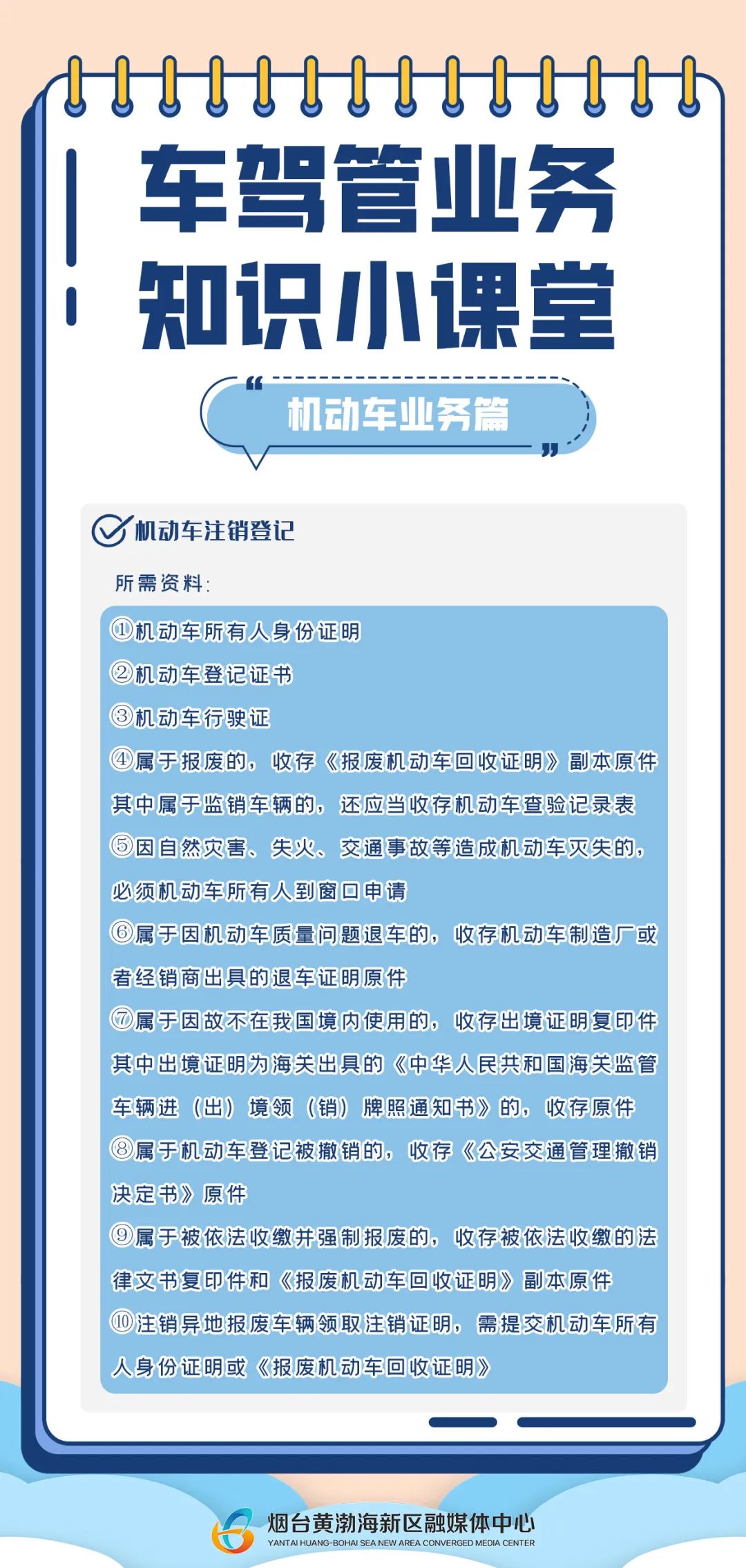 车驾管业务
知识小课堂

“机动车业务篇”

机动车注销登记

所需资料：

①机动车所有人身份证明

②机动车登记证书

③机动车行驶证

④属于报废的，收存《报废机动车回收证明》副本原件其中属于监销车辆的，还应当收存机动车查验记录表

⑤因自然灾害、失火、交通事故等造成机动车灭失的，必须机动车所有人到窗口申请

⑥属于因机动车质量问题退车的，收存机动车制造厂或者经销商出具的退车证明原件

⑦属于因故不在我国境内使用的，收存出境证明复印件其中出境证明为海关出具的《中华人民共和国海关监管车辆进（出）境领（销）牌照通知书》的，收存原件

⑧属于机动车登记被撤销的，收存《公安交通管理撤销决定书》原件

⑨属于被依法收缴并强制报废的，收存被依法收缴的法律文书复印件和《报废机动车回收证明》副本原件

⑩注销异地报废车辆领取注销证明，需提交机动车所有人身份证明或《报废机动车回收证明》

烟台黄渤海新区融媒体中心
YANTAI HUANG-BOHAI SEA NEW AREA CONVERGED MEDIA CENTER